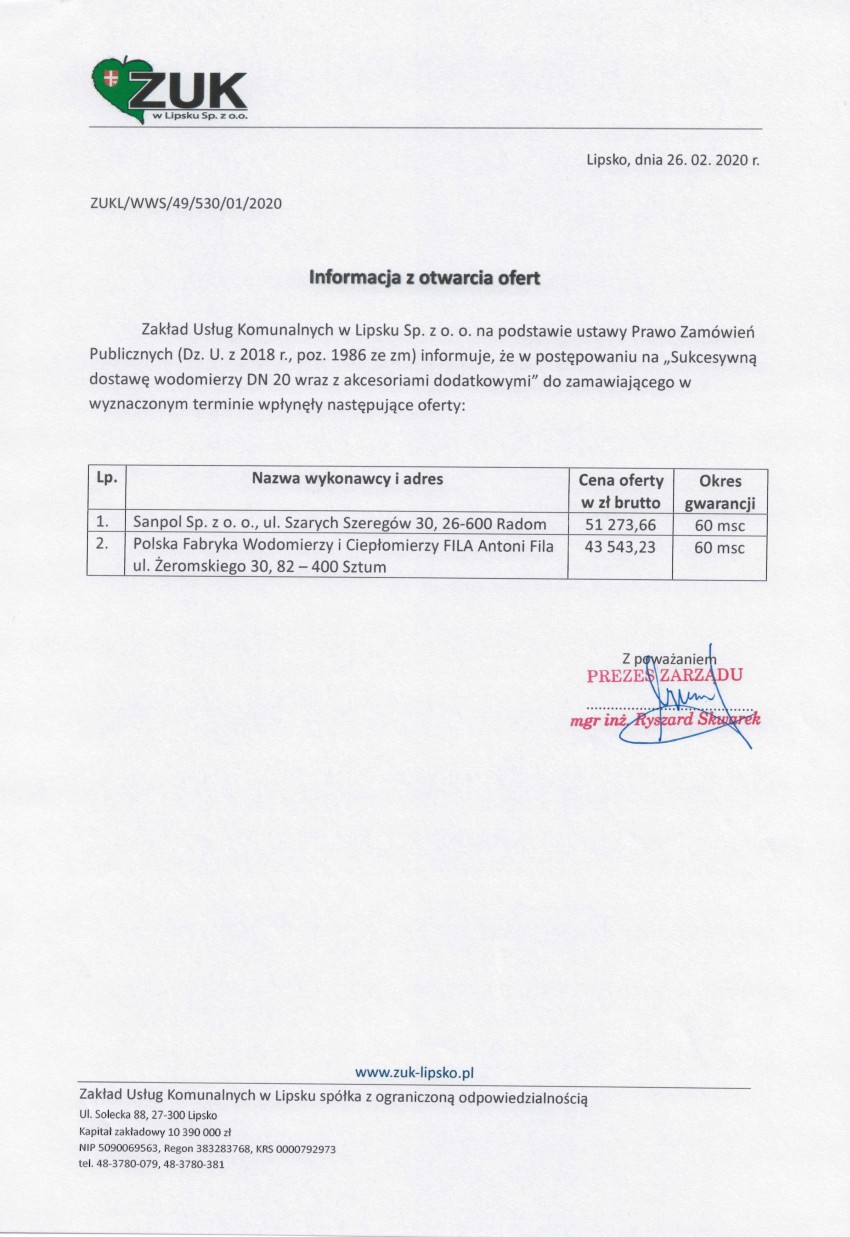 ZUK
w Lipsku Sp. z o.o.

Lipsko, dnia 26. 02. 2020 r.

ZUKL/WWS/49/530/01/2020

Informacja z otwarcia ofert

Zakład Usług Komunalnych w Lipsku Sp. z o. o. na podstawie ustawy Prawo Zamówień Publicznych (Dz. U. z 2018 r., poz. 1986 ze zm) informuje, że w postępowaniu na „Sukcesywną dostawę wodomierzy DN 20 wraz z akcesoriami dodatkowymi" do zamawiającego w wyznaczonym terminie wpłynęły następujące oferty:

| Lp. | Nazwa wykonawcy i adres | Cena oferty w zł brutto | Okres gwarancji |
|---|---|---|---|
| 1. | Sanpol Sp. z o. o., ul. Szarych Szeregów 30, 26-600 Radom | 51 273,66 | 60 msc |
| 2. | Polska Fabryka Wodomierzy i Ciepłomierzy FILA Antoni Fila ul. Żeromskiego 30, 82 – 400 Sztum | 43 543,23 | 60 msc |

Z poważaniem
PREZES ZARZĄDU
mgr inż. Ryszard Skwarek

www.zuk-lipsko.pl

Zakład Usług Komunalnych w Lipsku spółka z ograniczoną odpowiedzialnością
Ul. Solecka 88, 27-300 Lipsko
Kapitał zakładowy 10 390 000 zł
NIP 5090069563, Regon 383283768, KRS 0000792973
tel. 48-3780-079, 48-3780-381